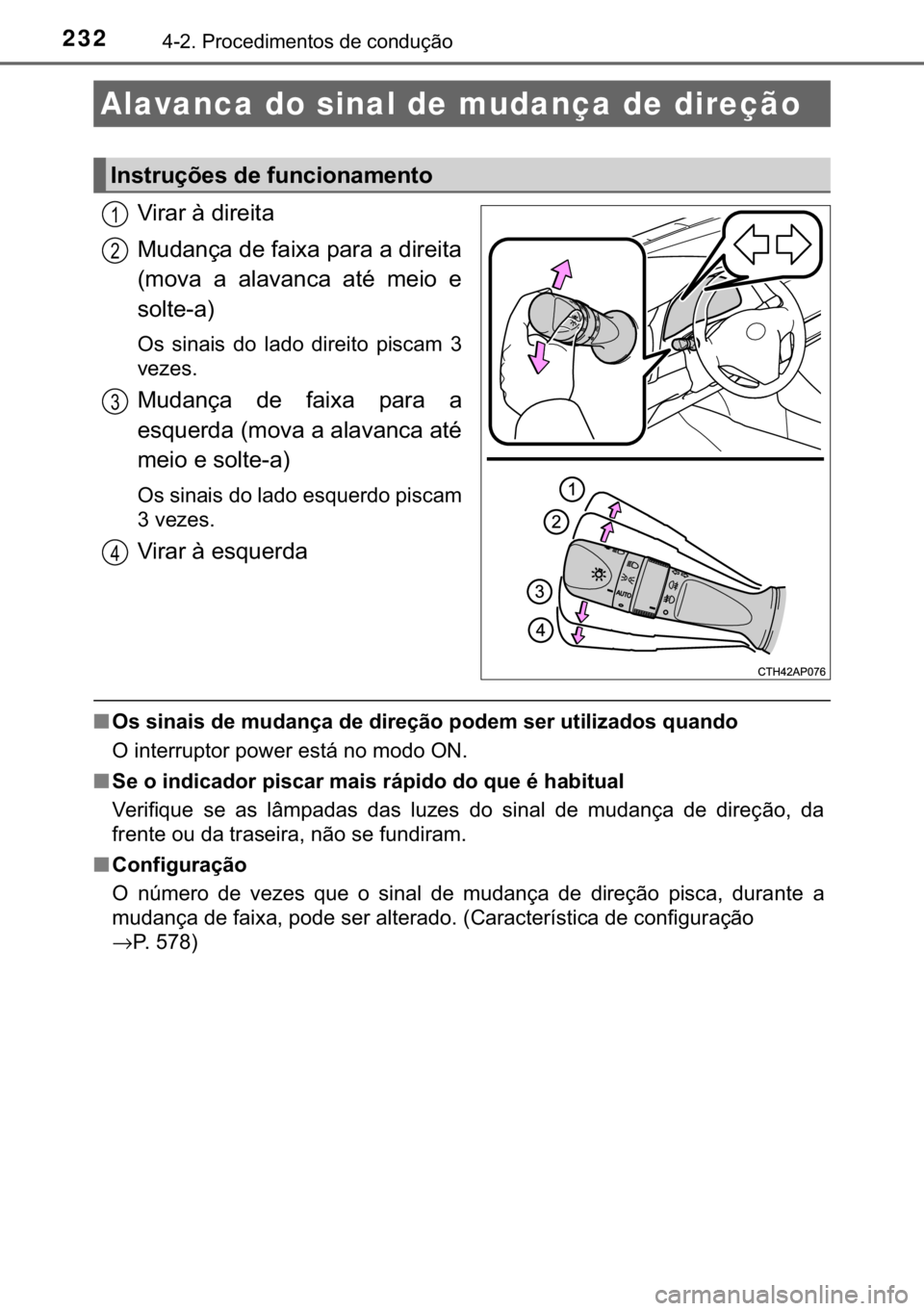 232 4-2. Procedimentos de condução

Alavanca do sinal de mudança de direção

Instruções de funcionamento

1 Virar à direita

2 Mudança de faixa para a direita (mova a alavanca até meio e solte-a)

Os sinais do lado direito piscam 3 vezes.

3 Mudança de faixa para a esquerda (mova a alavanca até meio e solte-a)

Os sinais do lado esquerdo piscam 3 vezes.

4 Virar à esquerda

1
2
3
4
AUTO
CTH42AP076

■ Os sinais de mudança de direção podem ser utilizados quando
O interruptor power está no modo ON.

■ Se o indicador piscar mais rápido do que é habitual
Verifique se as lâmpadas das luzes do sinal de mudança de direção, da frente ou da traseira, não se fundiram.

■ Configuração
O número de vezes que o sinal de mudança de direção pisca, durante a mudança de faixa, pode ser alterado. (Característica de configuração →P. 578)

carmanualsonline.info